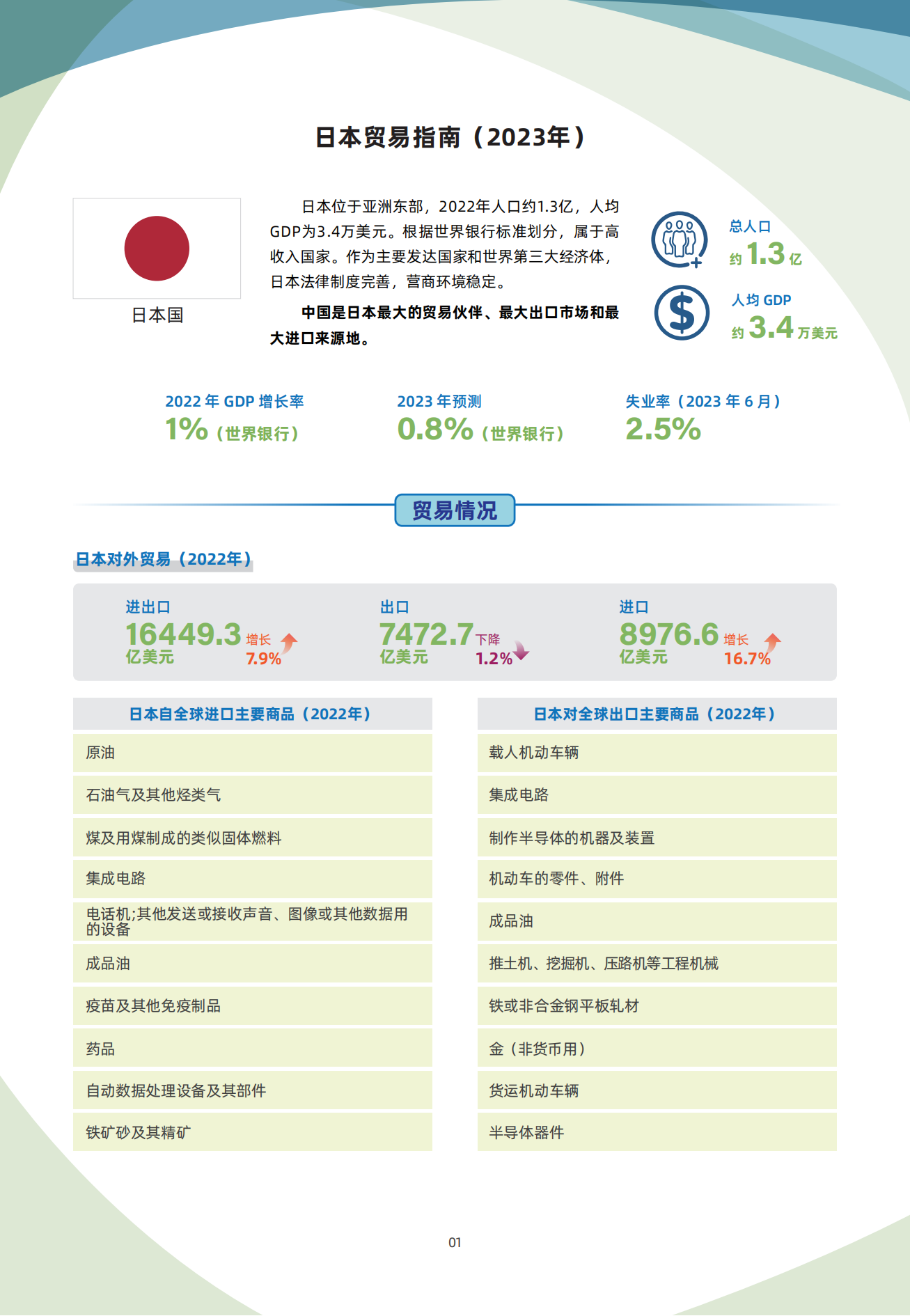 日本贸易指南（2023年）

日本国

日本位于亚洲东部，2022年人口约1.3亿，人均GDP为3.4万美元。根据世界银行标准划分，属于高收入国家。作为主要发达国家和世界第三大经济体，日本法律制度完善，营商环境稳定。

中国是日本最大的贸易伙伴、最大出口市场和最大进口来源地。

总人口
约 1.3 亿

人均 GDP
约 3.4 万美元

2022 年 GDP 增长率
1%（世界银行）

2023 年预测
0.8%（世界银行）

失业率（2023 年 6 月）
2.5%

贸易情况

日本对外贸易（2022年）

进出口
16449.3 亿美元 增长 7.9%

出口
7472.7 亿美元 下降 1.2%

进口
8976.6 亿美元 增长 16.7%

| 日本自全球进口主要商品（2022年） |
|---|
| 原油 |
| 石油气及其他烃类气 |
| 煤及用煤制成的类似固体燃料 |
| 集成电路 |
| 电话机;其他发送或接收声音、图像或其他数据用的设备 |
| 成品油 |
| 疫苗及其他免疫制品 |
| 药品 |
| 自动数据处理设备及其部件 |
| 铁矿砂及其精矿 |

| 日本对全球出口主要商品（2022年） |
|---|
| 载人机动车辆 |
| 集成电路 |
| 制作半导体的机器及装置 |
| 机动车的零件、附件 |
| 成品油 |
| 推土机、挖掘机、压路机等工程机械 |
| 铁或非合金钢平板轧材 |
| 金（非货币用） |
| 货运机动车辆 |
| 半导体器件 |

01